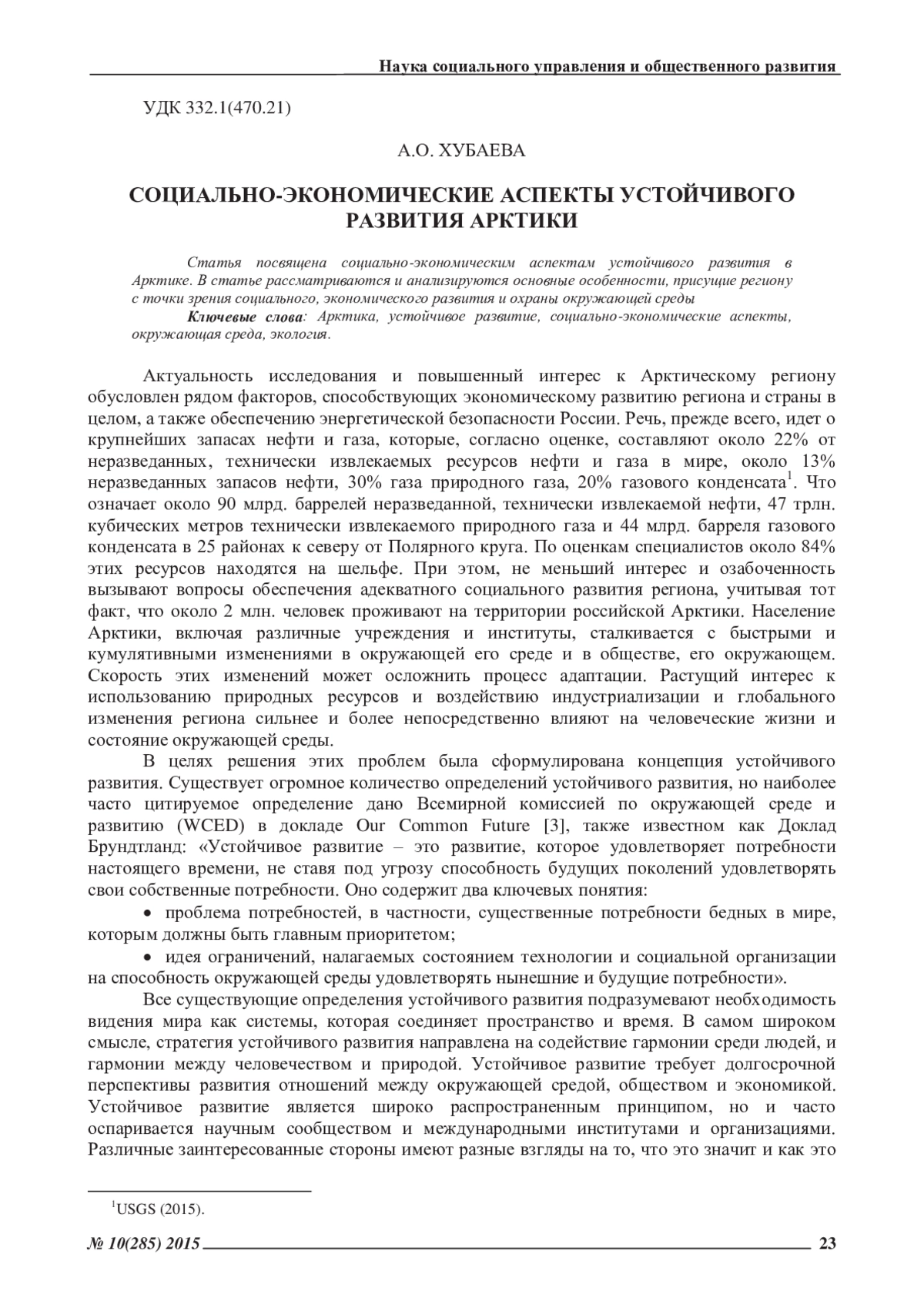 Наука социального управления и общественного развития

УДК 332.1(470.21)

А.О. ХУБАЕВА

СОЦИАЛЬНО-ЭКОНОМИЧЕСКИЕ АСПЕКТЫ УСТОЙЧИВОГО РАЗВИТИЯ АРКТИКИ

Статья посвящена социально-экономическим аспектам устойчивого развития в Арктике. В статье рассматриваются и анализируются основные особенности, присущие региону с точки зрения социального, экономического развития и охраны окружающей среды

Ключевые слова: Арктика, устойчивое развитие, социально-экономические аспекты, окружающая среда, экология.

Актуальность исследования и повышенный интерес к Арктическому региону обусловлен рядом факторов, способствующих экономическому развитию региона и страны в целом, а также обеспечению энергетической безопасности России. Речь, прежде всего, идет о крупнейших запасах нефти и газа, которые, согласно оценке, составляют около 22% от неразведанных, технически извлекаемых ресурсов нефти и газа в мире, около 13% неразведанных запасов нефти, 30% газа природного газа, 20% газового конденсата$^1$. Что означает около 90 млрд. баррелей неразведанной, технически извлекаемой нефти, 47 трлн. кубических метров технически извлекаемого природного газа и 44 млрд. барреля газового конденсата в 25 районах к северу от Полярного круга. По оценкам специалистов около 84% этих ресурсов находятся на шельфе. При этом, не меньший интерес и озабоченность вызывают вопросы обеспечения адекватного социального развития региона, учитывая тот факт, что около 2 млн. человек проживают на территории российской Арктики. Население Арктики, включая различные учреждения и институты, сталкивается с быстрыми и кумулятивными изменениями в окружающей его среде и в обществе, его окружающем. Скорость этих изменений может осложнить процесс адаптации. Растущий интерес к использованию природных ресурсов и воздействию индустриализации и глобального изменения региона сильнее и более непосредственно влияют на человеческие жизни и состояние окружающей среды.

В целях решения этих проблем была сформулирована концепция устойчивого развития. Существует огромное количество определений устойчивого развития, но наиболее часто цитируемое определение дано Всемирной комиссией по окружающей среде и развитию (WCED) в докладе Our Common Future [3], также известном как Доклад Брундтланд: «Устойчивое развитие – это развитие, которое удовлетворяет потребности настоящего времени, не ставя под угрозу способность будущих поколений удовлетворять свои собственные потребности. Оно содержит два ключевых понятия:

• проблема потребностей, в частности, существенные потребности бедных в мире, которым должны быть главным приоритетом;

• идея ограничений, налагаемых состоянием технологии и социальной организации на способность окружающей среды удовлетворять нынешние и будущие потребности».

Все существующие определения устойчивого развития подразумевают необходимость видения мира как системы, которая соединяет пространство и время. В самом широком смысле, стратегия устойчивого развития направлена на содействие гармонии среди людей, и гармонии между человечеством и природой. Устойчивое развитие требует долгосрочной перспективы развития отношений между окружающей средой, обществом и экономикой. Устойчивое развитие является широко распространенным принципом, но и часто оспаривается научным сообществом и международными институтами и организациями. Различные заинтересованные стороны имеют разные взгляды на то, что это значит и как это

$^1$USGS (2015).

№ 10(285) 2015 23